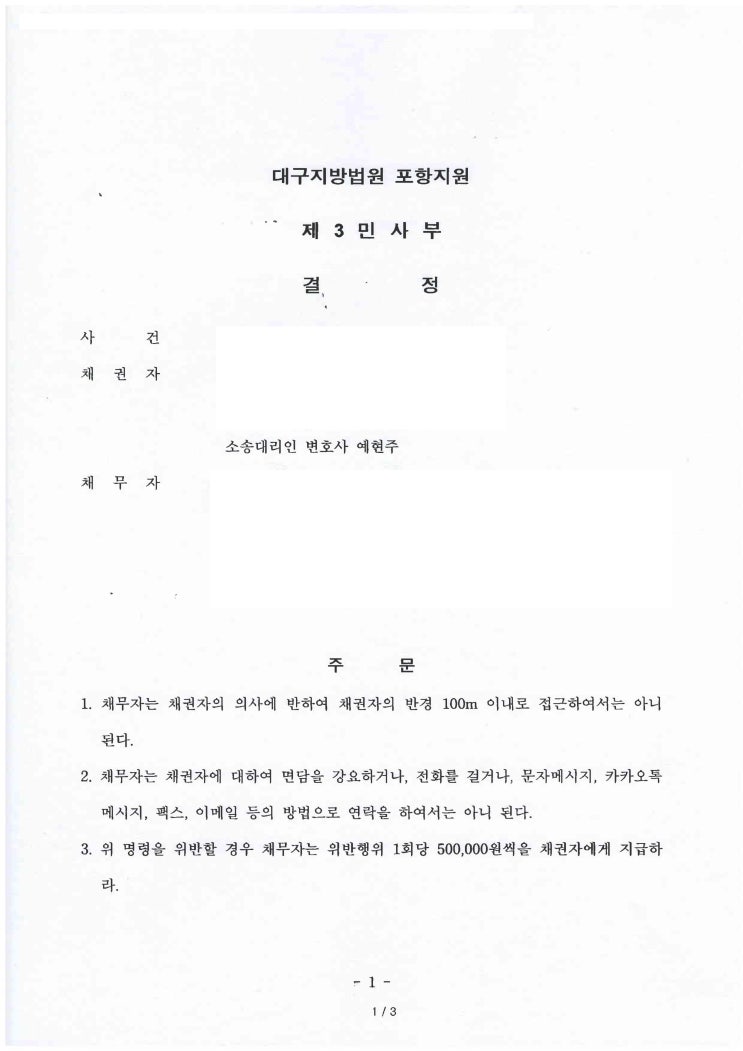 대구지방법원 포항지원

제 3 민 사 부

결 정

사 건

채 권 자

소송대리인 변호사 예현주

채 무 자

주 문

1. 채무자는 채권자의 의사에 반하여 채권자의 반경 100m 이내로 접근하여서는 아니 된다.

2. 채무자는 채권자에 대하여 면담을 강요하거나, 전화를 걸거나, 문자메시지, 카카오톡 메시지, 팩스, 이메일 등의 방법으로 연락을 하여서는 아니 된다.

3. 위 명령을 위반할 경우 채무자는 위반행위 1회당 500,000원씩을 채권자에게 지급하라.

- 1 -

1 / 3